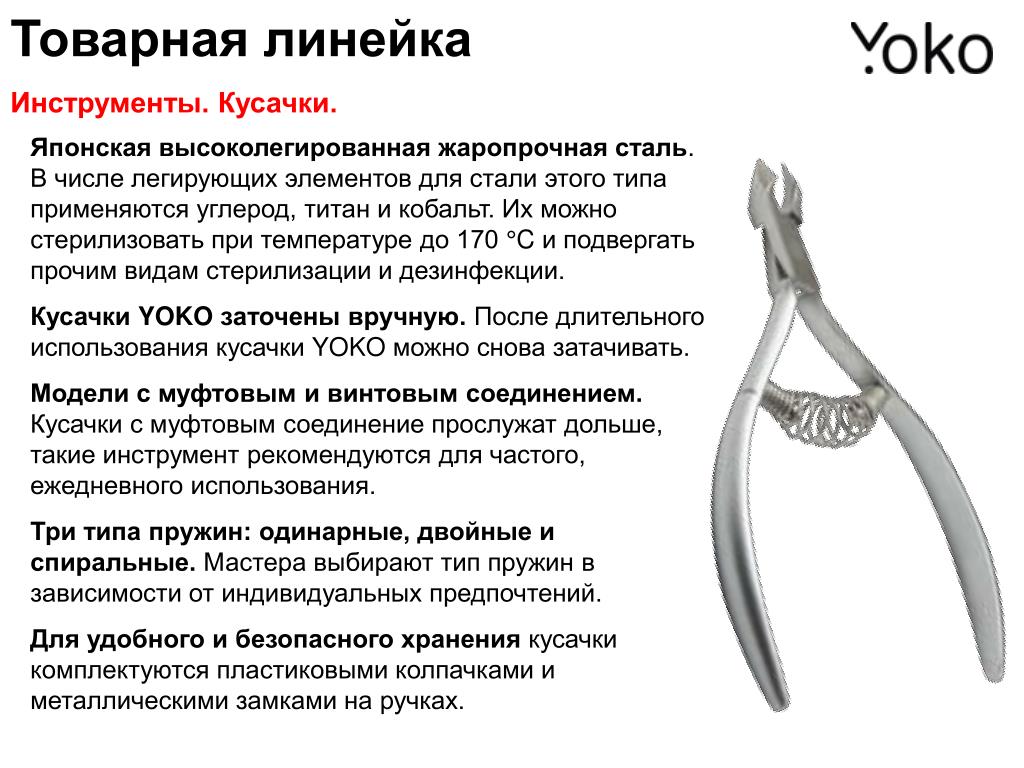 Товарная линейка

YOKO

Инструменты. Кусачки.

Японская высоколегированная жаропрочная сталь. В числе легирующих элементов для стали этого типа применяются углерод, титан и кобальт. Их можно стерилизовать при температуре до 170 °С и подвергать прочим видам стерилизации и дезинфекции.

Кусачки YOKO заточены вручную. После длительного использования кусачки YOKO можно снова затачивать.

Модели с муфтовым и винтовым соединением. Кусачки с муфтовым соединение прослужат дольше, такие инструмент рекомендуются для частого, ежедневного использования.

Три типа пружин: одинарные, двойные и спиральные. Мастера выбирают тип пружин в зависимости от индивидуальных предпочтений.

Для удобного и безопасного хранения кусачки комплектуются пластиковыми колпачками и металлическими замками на ручках.